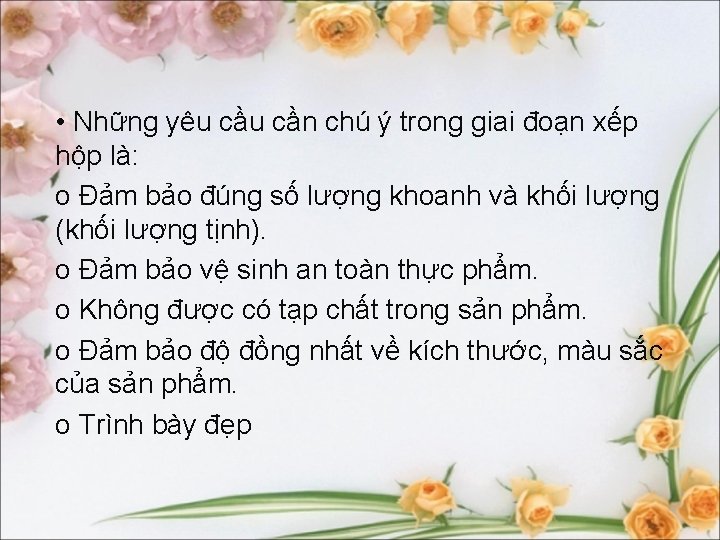 • Những yêu cầu cần chú ý trong giai đoạn xếp hộp là:

o Đảm bảo đúng số lượng khoanh và khối lượng (khối lượng tịnh).

o Đảm bảo vệ sinh an toàn thực phẩm.

o Không được có tạp chất trong sản phẩm.

o Đảm bảo độ đồng nhất về kích thước, màu sắc của sản phẩm.

o Trình bày đẹp